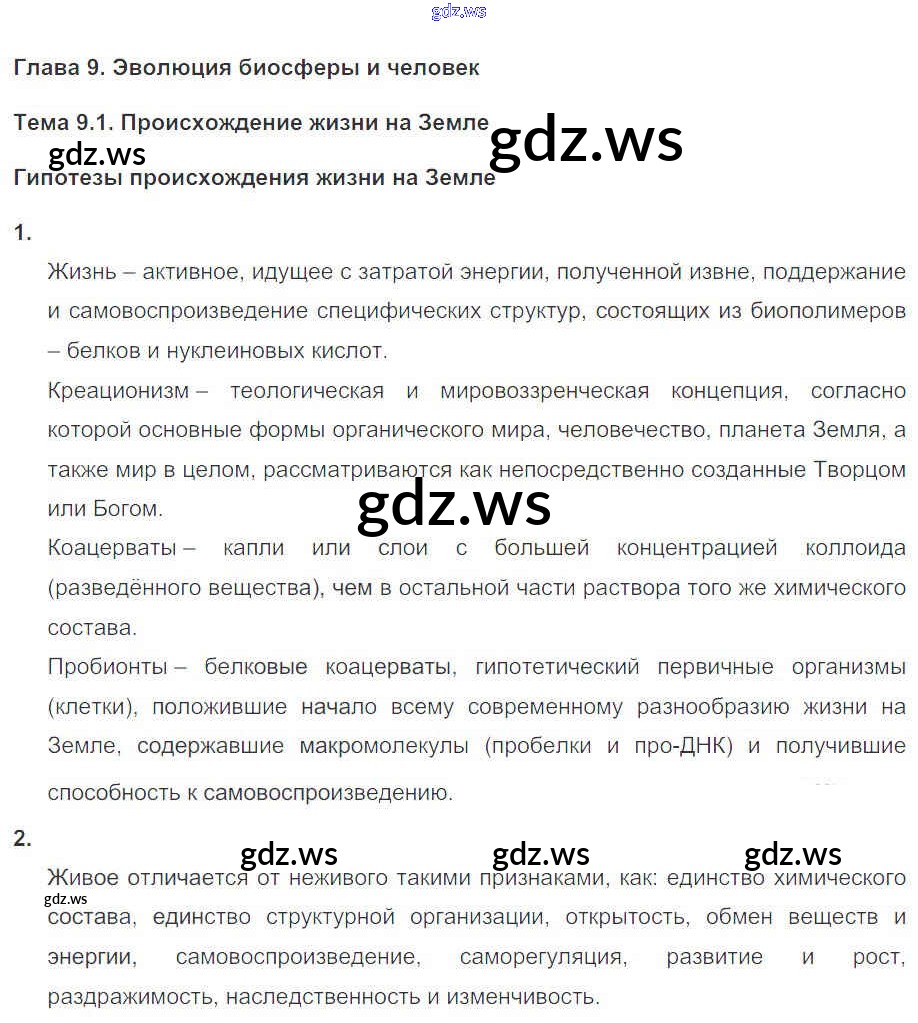 gdz.ws

Глава 9. Эволюция биосферы и человек

Тема 9.1. Происхождение жизни на Земле

gdz.ws gdz.ws

Гипотезы происхождения жизни на Земле

1.

Жизнь – активное, идущее с затратой энергии, полученной извне, поддержание и самовоспроизведение специфических структур, состоящих из биополимеров – белков и нуклеиновых кислот.

Креационизм – теологическая и мировоззренческая концепция, согласно которой основные формы органического мира, человечество, планета Земля, а также мир в целом, рассматриваются как непосредственно созданные Творцом или Богом.

gdz.ws

Коацерваты – капли или слои с большей концентрацией коллоида (разведённого вещества), чем в остальной части раствора того же химического состава.

Пробионты – белковые коацерваты, гипотетический первичные организмы (клетки), положившие начало всему современному разнообразию жизни на Земле, содержавшие макромолекулы (пробелки и про-ДНК) и получившие способность к самовоспроизведению.

2.

gdz.ws gdz.ws gdz.ws

gdz.ws

Живое отличается от неживого такими признаками, как: единство химического состава, единство структурной организации, открытость, обмен веществ и энергии, самовоспроизведение, саморегуляция, развитие и рост, раздражимость, наследственность и изменчивость.